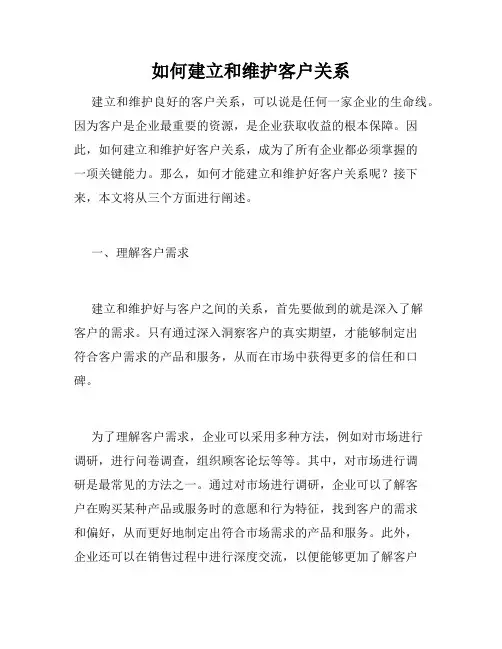 如何建立和维护客户关系

建立和维护良好的客户关系，可以说是任何一家企业的生命线。因为客户是企业最重要的资源，是企业获取收益的根本保障。因此，如何建立和维护好客户关系，成为了所有企业都必须掌握的一项关键能力。那么，如何才能建立和维护好客户关系呢？接下来，本文将从三个方面进行阐述。

一、理解客户需求

建立和维护好与客户之间的关系，首先要做到的就是深入了解客户的需求。只有通过深入洞察客户的真实期望，才能够制定出符合客户需求的产品和服务，从而在市场中获得更多的信任和口碑。

为了理解客户需求，企业可以采用多种方法，例如对市场进行调研，进行问卷调查，组织顾客论坛等等。其中，对市场进行调研是最常见的方法之一。通过对市场进行调研，企业可以了解客户在购买某种产品或服务时的意愿和行为特征，找到客户的需求和偏好，从而更好地制定出符合市场需求的产品和服务。此外，企业还可以在销售过程中进行深度交流，以便能够更加了解客户